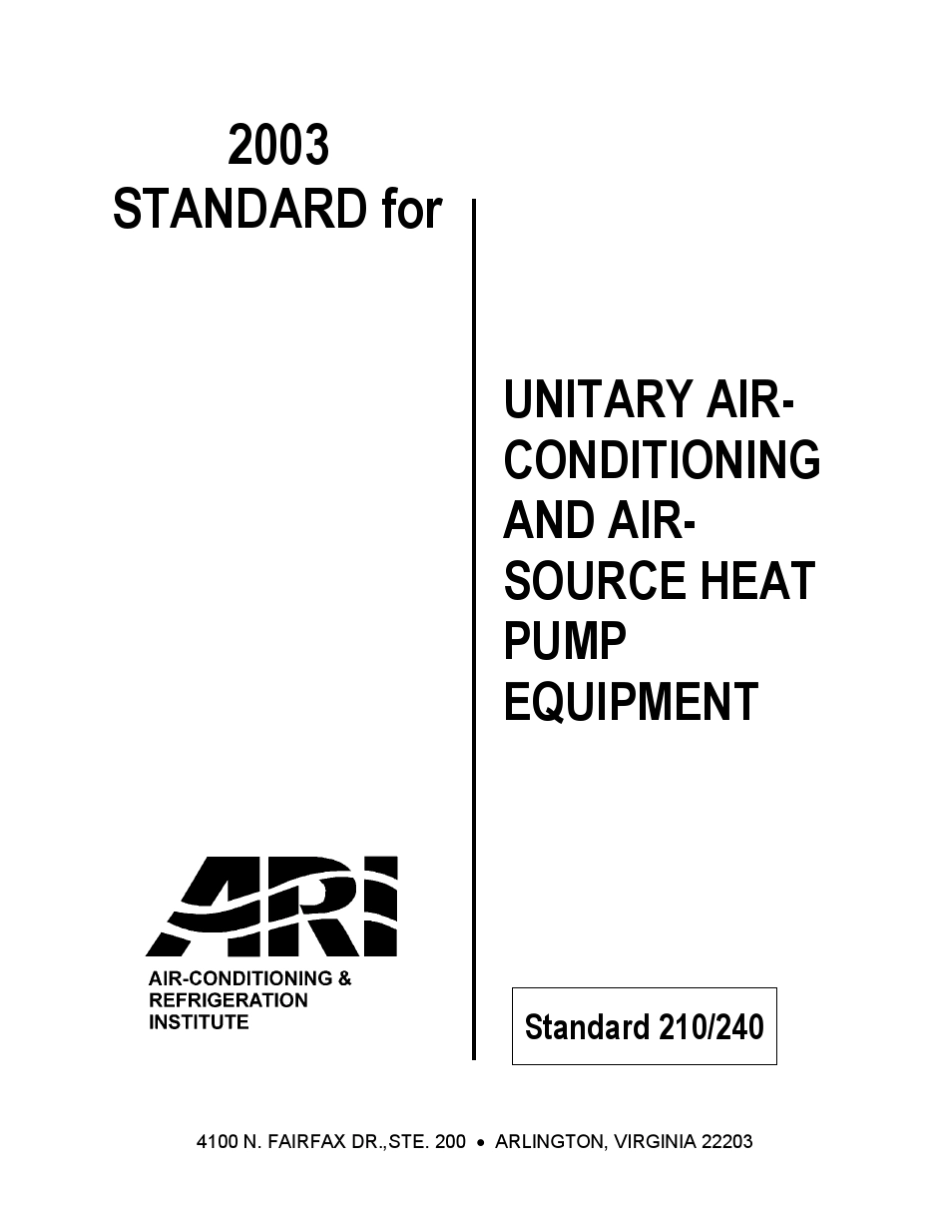 2003
STANDARD for

UNITARY AIR-CONDITIONING AND AIR-SOURCE HEAT PUMP EQUIPMENT

ARI

AIR-CONDITIONING & REFRIGERATION INSTITUTE

Standard 210/240

4100 N. FAIRFAX DR.,STE. 200 • ARLINGTON, VIRGINIA 22203